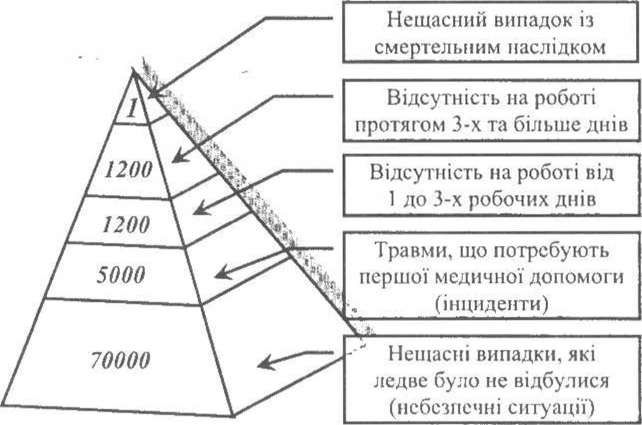 1

1200

1200

5000

70000

Нещасний випадок із смертельним наслідком

Відсутність на роботі протягом 3-х та більше днів

Відсутність на роботі від 1 до 3-х робочих днів

Травми, що потребують першої медичної допомоги (інциденти)

Нещасні випадки, які ледве було не відбулися (небезпечні ситуації)